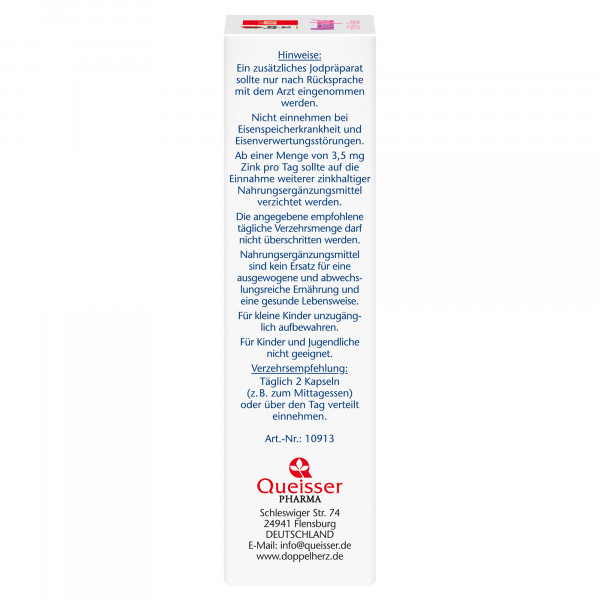 Hinweise:
Ein zusätzliches Jodpräparat sollte nur nach Rücksprache mit dem Arzt eingenommen werden.

Nicht einnehmen bei Eisenspeicherkrankheit und Eisenverwertungsstörungen.

Ab einer Menge von 3,5 mg Zink pro Tag sollte auf die Einnahme weiterer zinkhaltiger Nahrungsergänzungsmittel verzichtet werden.

Die angegebene empfohlene tägliche Verzehrsmenge darf nicht überschritten werden.

Nahrungsergänzungsmittel sind kein Ersatz für eine ausgewogene und abwechslungsreiche Ernährung und eine gesunde Lebensweise.

Für kleine Kinder unzugänglich aufbewahren.

Für Kinder und Jugendliche nicht geeignet.

Verzehrsempfehlung:
Täglich 2 Kapseln (z. B. zum Mittagessen) oder über den Tag verteilt einnehmen.

Art.-Nr.: 10913

Queisser
PHARMA

Schleswiger Str. 74
24941 Flensburg
DEUTSCHLAND
E-Mail: info@queisser.de
www.doppelherz.de